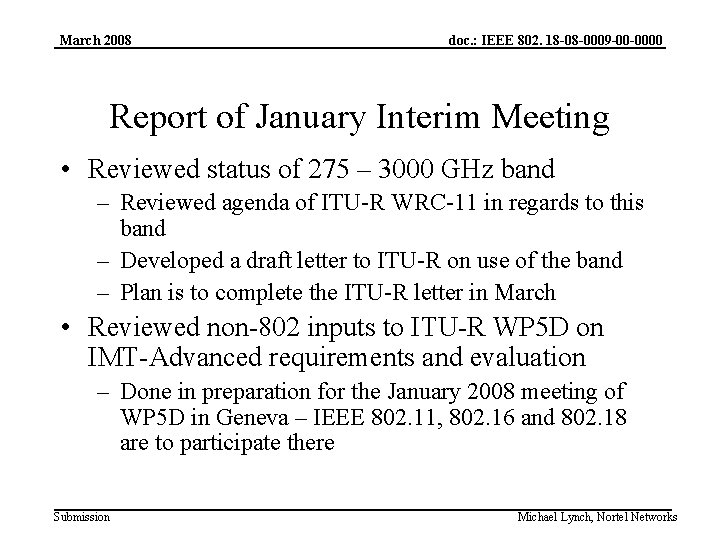 March 2008

doc.: IEEE 802. 18-08-0009-00-0000

Report of January Interim Meeting

• Reviewed status of 275 – 3000 GHz band
– Reviewed agenda of ITU-R WRC-11 in regards to this band
– Developed a draft letter to ITU-R on use of the band
– Plan is to complete the ITU-R letter in March

• Reviewed non-802 inputs to ITU-R WP5D on IMT-Advanced requirements and evaluation
– Done in preparation for the January 2008 meeting of WP5D in Geneva – IEEE 802.11, 802.16 and 802.18 are to participate there

Submission

Michael Lynch, Nortel Networks